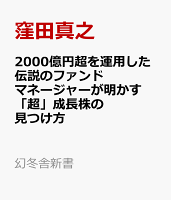 窪田真之

2000億円超を運用した伝説のファンドマネージャーが明かす「超」成長株の見つけ方

幻冬舎新書